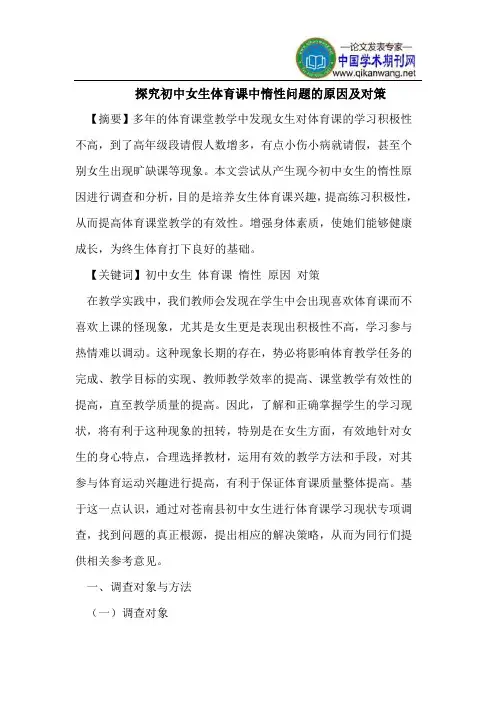 —论文发表专家—
中国学术期刊网
www.qikanwang.net

探究初中女生体育课中惰性问题的原因及对策

【摘要】多年的体育课堂教学中发现女生对体育课的学习积极性不高，到了高年级段请假人数增多，有点小伤小病就请假，甚至个别女生出现旷缺课等现象。本文尝试从产生现今初中女生的惰性原因进行调查和分析，目的是培养女生体育课兴趣，提高练习积极性，从而提高体育课堂教学的有效性。增强身体素质，使她们能够健康成长，为终生体育打下良好的基础。

【关键词】初中女生 体育课 惰性 原因 对策

在教学实践中，我们教师会发现在学生中会出现喜欢体育课而不喜欢上课的怪现象，尤其是女生更是表现出积极性不高，学习参与热情难以调动。这种现象长期的存在，势必将影响体育教学任务的完成、教学目标的实现、教师教学效率的提高、课堂教学有效性的提高，直至教学质量的提高。因此，了解和正确掌握学生的学习现状，将有利于这种现象的扭转，特别是在女生方面，有效地针对女生的身心特点，合理选择教材，运用有效的教学方法和手段，对其参与体育运动兴趣进行提高，有利于保证体育课质量整体提高。基于这一点认识，通过对苍南县初中女生进行体育课学习现状专项调查，找到问题的真正根源，提出相应的解决策略，从而为同行们提供相关参考意见。

一、调查对象与方法

（一）调查对象